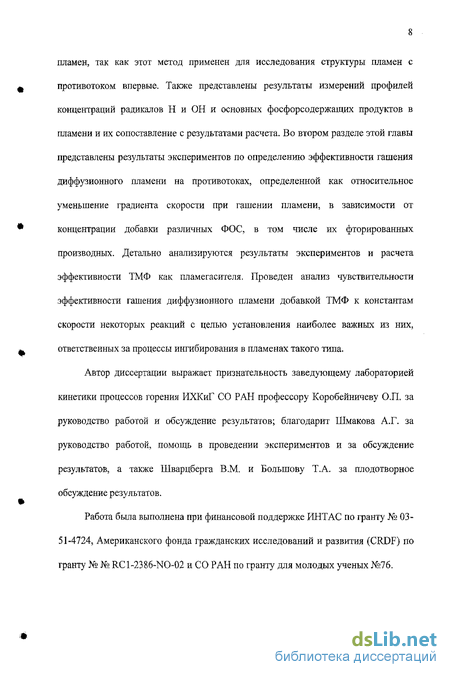 8

пламен, так как этот метод применен для исследования структуры пламен с противотоком впервые. Также представлены результаты измерений профилей концентраций радикалов Н и ОН и основных фосфорсодержащих продуктов в пламени и их сопоставление с результатами расчета. Во втором разделе этой главы представлены результаты экспериментов по определению эффективности гашения диффузионного пламени на противотоках, определенной как относительное уменьшение градиента скорости при гашении пламени, в зависимости от концентрации добавки различных ФОС, в том числе их фторированных производных. Детально анализируются результаты экспериментов и расчета эффективности ТМФ как пламегасителя. Проведен анализ чувствительности эффективности гашения диффузионного пламени добавкой ТМФ к константам скорости некоторых реакций с целью установления наиболее важных из них, ответственных за процессы ингибирования в пламенах такого типа.

Автор диссертации выражает признательность заведующему лабораторией кинетики процессов горения ИХКиГ СО РАН профессору Коробейничеву О.П. за руководство работой и обсуждение результатов; благодарит Шмакова А.Г. за руководство работой, помощь в проведении экспериментов и за обсуждение результатов, а также Шварцберга В.М. и Большову Т.А. за плодотворное обсуждение результатов.

Работа была выполнена при финансовой поддержке ИНТАС по гранту № 03-51-4724, Американского фонда гражданских исследований и развития (CRDF) по гранту № № RC1-2386-NO-02 и СО РАН по гранту для молодых ученых №76.

dsLib.net
библиотека диссертаций